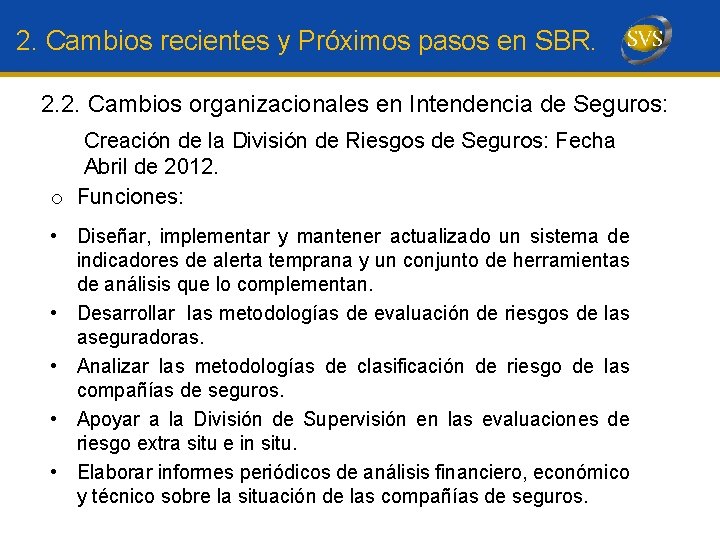 2. Cambios recientes y Próximos pasos en SBR.

SVS

2.2. Cambios organizacionales en Intendencia de Seguros:

Creación de la División de Riesgos de Seguros: Fecha Abril de 2012.

o Funciones:

• Diseñar, implementar y mantener actualizado un sistema de indicadores de alerta temprana y un conjunto de herramientas de análisis que lo complementan.
• Desarrollar las metodologías de evaluación de riesgos de las aseguradoras.
• Analizar las metodologías de clasificación de riesgo de las compañías de seguros.
• Apoyar a la División de Supervisión en las evaluaciones de riesgo extra situ e in situ.
• Elaborar informes periódicos de análisis financiero, económico y técnico sobre la situación de las compañías de seguros.